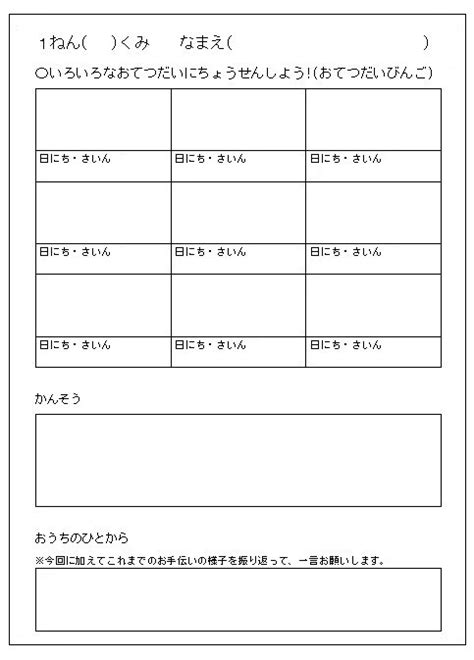 1ねん(　)くみ　なまえ(　)

○いろいろなおてつだいにちょうせんしよう!(おてつだいびんご)

| | | |
|---|---|---|
| 日にち・さいん | 日にち・さいん | 日にち・さいん |
| | | |
| 日にち・さいん | 日にち・さいん | 日にち・さいん |
| | | |
| 日にち・さいん | 日にち・さいん | 日にち・さいん |

かんそう

おうちのひとから

※今回に加えてこれまでのお手伝いの様子を振り返って、一言お願いします。